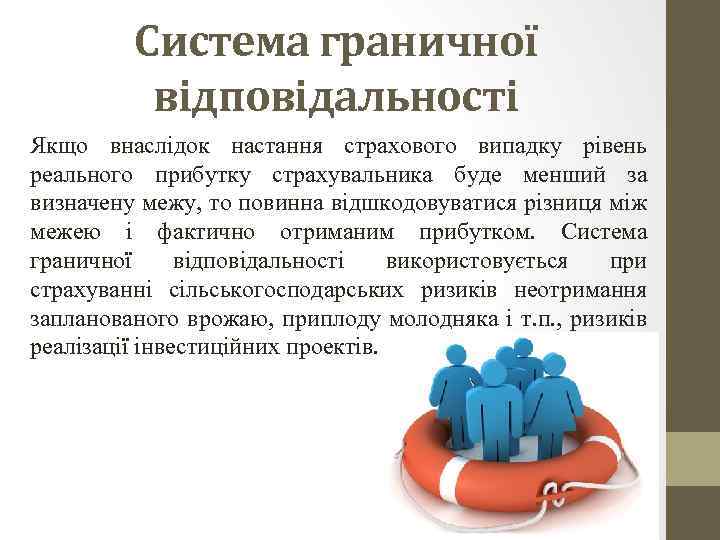 Система граничної відповідальності

Якщо внаслідок настання страхового випадку рівень реального прибутку страхувальника буде менший за визначену межу, то повинна відшкодовуватися різниця між межею і фактично отриманим прибутком. Система граничної відповідальності використовується при страхуванні сільськогосподарських ризиків неотримання запланованого врожаю, приплоду молодняка і т.п., ризиків реалізації інвестиційних проектів.